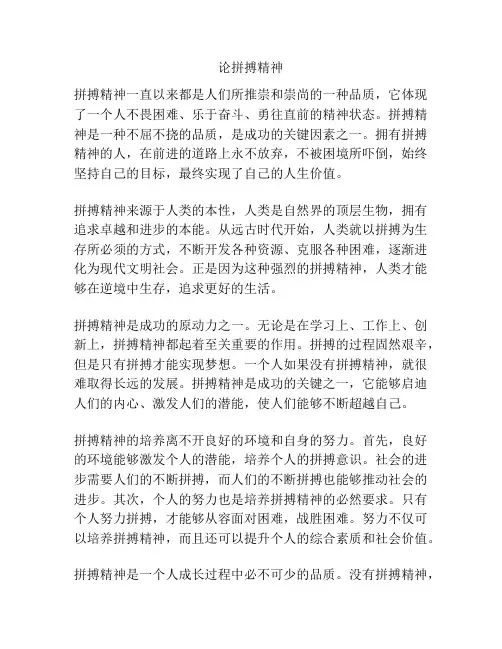 论拼搏精神

拼搏精神一直以来都是人们所推崇和崇尚的一种品质，它体现了一个人不畏困难、乐于奋斗、勇往直前的精神状态。拼搏精神是一种不屈不挠的品质，是成功的关键因素之一。拥有拼搏精神的人，在前进的道路上永不放弃，不被困境所吓倒，始终坚持自己的目标，最终实现了自己的人生价值。

拼搏精神来源于人类的本性，人类是自然界的顶层生物，拥有追求卓越和进步的本能。从远古时代开始，人类就以拼搏为生存所必须的方式，不断开发各种资源、克服各种困难，逐渐进化为现代文明社会。正是因为这种强烈的拼搏精神，人类才能够在逆境中生存，追求更好的生活。

拼搏精神是成功的原动力之一。无论是在学习上、工作上、创新上，拼搏精神都起着至关重要的作用。拼搏的过程固然艰辛，但是只有拼搏才能实现梦想。一个人如果没有拼搏精神，就很难取得长远的发展。拼搏精神是成功的关键之一，它能够启迪人们的内心、激发人们的潜能，使人们能够不断超越自己。

拼搏精神的培养离不开良好的环境和自身的努力。首先，良好的环境能够激发个人的潜能，培养个人的拼搏意识。社会的进步需要人们的不断拼搏，而人们的不断拼搏也能够推动社会的进步。其次，个人的努力也是培养拼搏精神的必然要求。只有个人努力拼搏，才能够从容面对困难，战胜困难。努力不仅可以培养拼搏精神，而且还可以提升个人的综合素质和社会价值。

拼搏精神是一个人成长过程中必不可少的品质。没有拼搏精神，